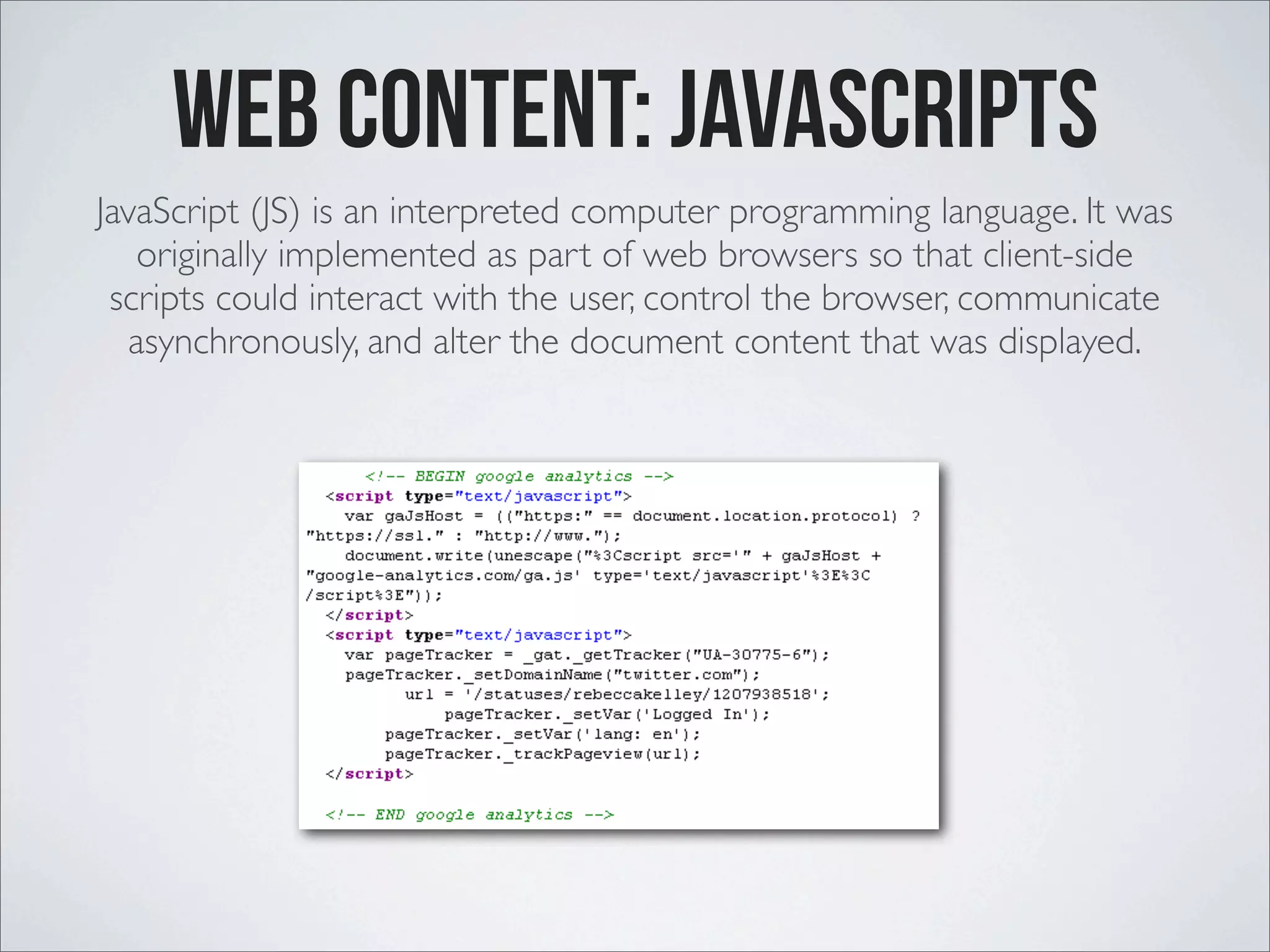 WEB CONTENT: JAVASCRIPTS

JavaScript (JS) is an interpreted computer programming language. It was originally implemented as part of web browsers so that client-side scripts could interact with the user, control the browser, communicate asynchronously, and alter the document content that was displayed.

<!-- BEGIN google analytics -->
<script type="text/javascript">
var gaJsHost = (("https:" == document.location.protocol) ? "https://ssl." : "http://www.");
document.write(unescape("%3Cscript src='" + gaJsHost + "google-analytics.com/ga.js' type='text/javascript'%3E%3C /script%3E"));
</script>
<script type="text/javascript">
var pageTracker = _gat._getTracker("UA-30775-6");
pageTracker._setDomainName("twitter.com");
url = '/statuses/rebeccakelley/1207938518';
pageTracker._setVar('Logged In');
pageTracker._setVar('lang: en');
pageTracker._trackPageview(url);
</script>

<!-- END google analytics -->